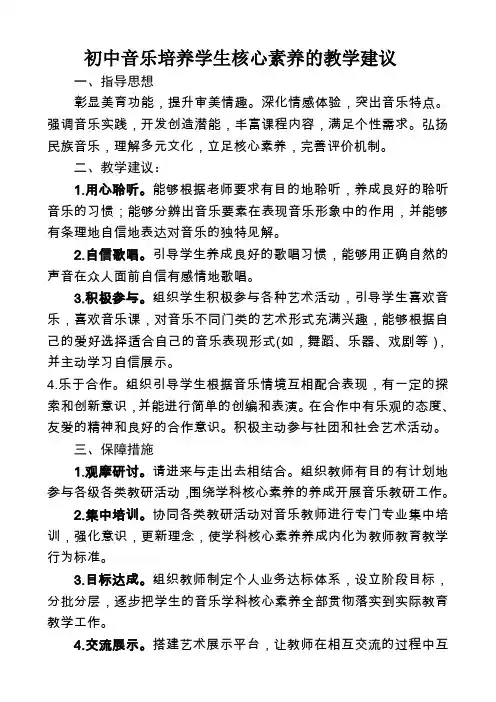 初中音乐培养学生核心素养的教学建议

一、指导思想

彰显美育功能，提升审美情趣。深化情感体验，突出音乐特点。强调音乐实践，开发创造潜能，丰富课程内容，满足个性需求。弘扬民族音乐，理解多元文化，立足核心素养，完善评价机制。

二、教学建议：

1.用心聆听。能够根据老师要求有目的地聆听，养成良好的聆听音乐的习惯；能够分辨出音乐要素在表现音乐形象中的作用，并能够有条理地自信地表达对音乐的独特见解。

2.自信歌唱。引导学生养成良好的歌唱习惯，能够用正确自然的声音在众人面前自信有感情地歌唱。

3.积极参与。组织学生积极参与各种艺术活动，引导学生喜欢音乐，喜欢音乐课，对音乐不同门类的艺术形式充满兴趣，能够根据自己的爱好选择适合自己的音乐表现形式(如，舞蹈、乐器、戏剧等)，并主动学习自信展示。

4.乐于合作。组织引导学生根据音乐情境互相配合表现，有一定的探索和创新意识，并能进行简单的创编和表演。在合作中有乐观的态度、友爱的精神和良好的合作意识。积极主动参与社团和社会艺术活动。

三、保障措施

1.观摩研讨。请进来与走出去相结合。组织教师有目的有计划地参与各级各类教研活动，围绕学科核心素养的养成开展音乐教研工作。

2.集中培训。协同各类教研活动对音乐教师进行专门专业集中培训，强化意识，更新理念，使学科核心素养养成内化为教师教育教学行为标准。

3.目标达成。组织教师制定个人业务达标体系，设立阶段目标，分批分层，逐步把学生的音乐学科核心素养全部贯彻落实到实际教育教学工作。

4.交流展示。搭建艺术展示平台，让教师在相互交流的过程中互